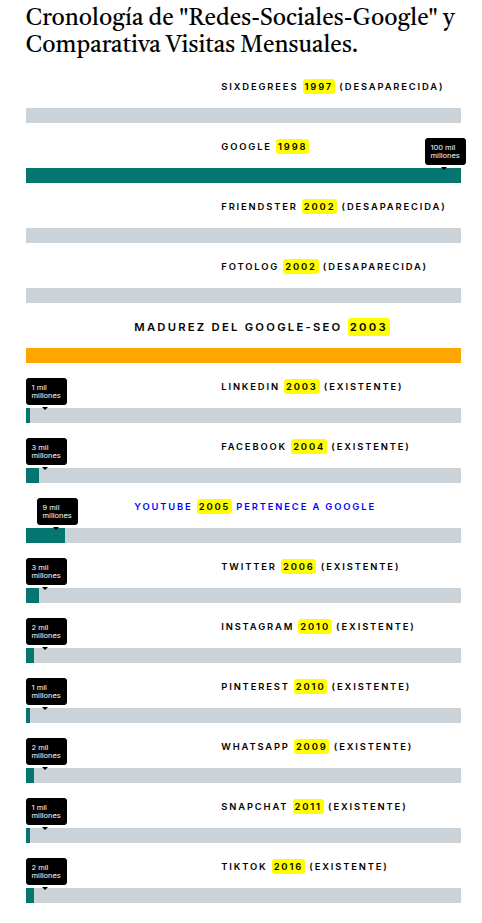 Cronología de "Redes-Sociales-Google" y Comparativa Visitas Mensuales.

SIXDEGREES 1997 (DESAPARECIDA)

GOOGLE 1998

100 mil millones

FRIENDSTER 2002 (DESAPARECIDA)

FOTOLOG 2002 (DESAPARECIDA)

MADUREZ DEL GOOGLE-SEO 2003

1 mil millones

LINKEDIN 2003 (EXISTENTE)

3 mil millones

FACEBOOK 2004 (EXISTENTE)

9 mil millones

YOUTUBE 2005 PERTENECE A GOOGLE

3 mil millones

TWITTER 2006 (EXISTENTE)

2 mil millones

INSTAGRAM 2010 (EXISTENTE)

1 mil millones

PINTEREST 2010 (EXISTENTE)

2 mil millones

WHATSAPP 2009 (EXISTENTE)

1 mil millones

SNAPCHAT 2011 (EXISTENTE)

2 mil millones

TIKTOK 2016 (EXISTENTE)